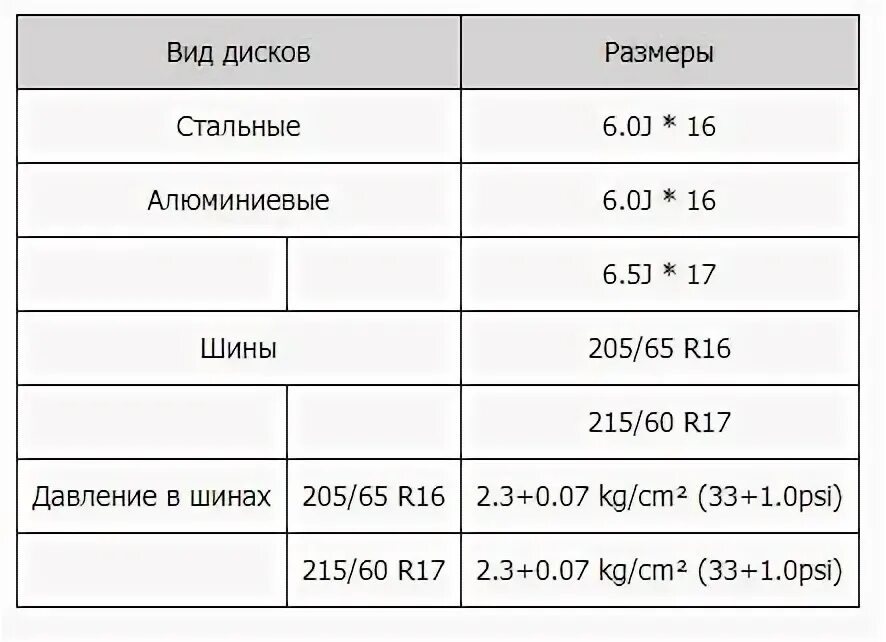 | Вид дисков | | Размеры |
|---|---|---|
| Стальные | | 6.0J * 16 |
| Алюминиевые | | 6.0J * 16 |
| | | 6.5J * 17 |
| Шины | | 205/65 R16 |
| | | 215/60 R17 |
| Давление в шинах | 205/65 R16 | 2.3+0.07 kg/cm² (33+1.0psi) |
| | 215/60 R17 | 2.3+0.07 kg/cm² (33+1.0psi) |